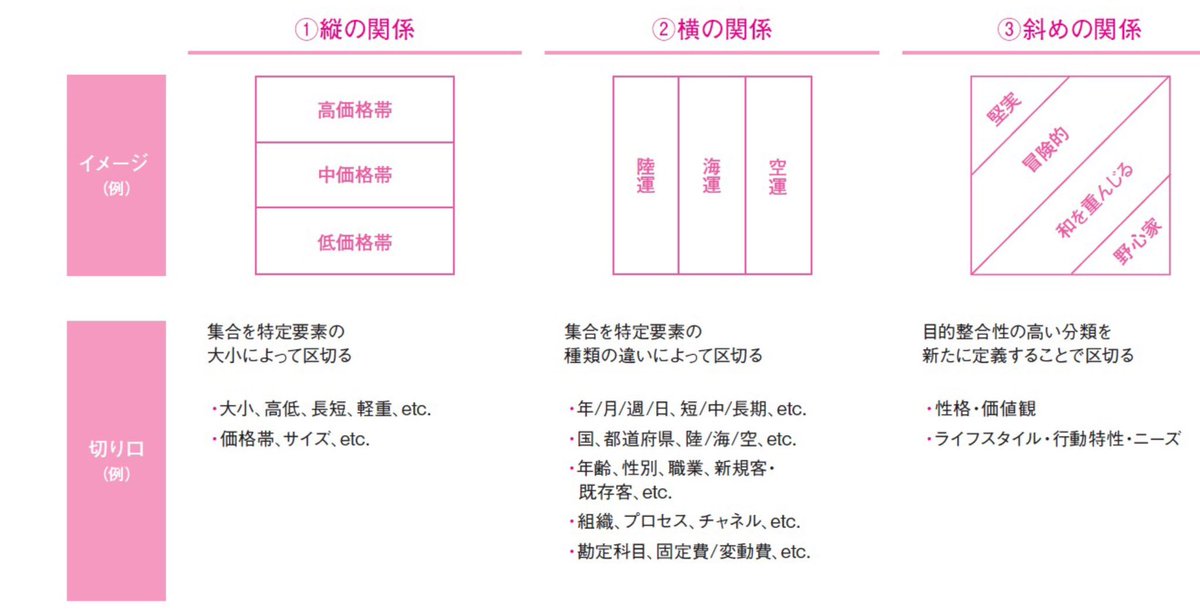 ①縦の関係

②横の関係

③斜めの関係

イメージ
（例）

高価格帯

中価格帯

低価格帯

陸運

海運

空運

堅実

冒険的

和を重んじる

野心家

切り口
（例）

集合を特定要素の大小によって区切る

・大小、高低、長短、軽重、etc.
・価格帯、サイズ、etc.

集合を特定要素の種類の違いによって区切る

・年/月/週/日、短/中/長期、etc.
・国、都道府県、陸/海/空、etc.
・年齢、性別、職業、新規客・既存客、etc.
・組織、プロセス、チャネル、etc.
・勘定科目、固定費/変動費、etc.

目的整合性の高い分類を新たに定義することで区切る

・性格・価値観
・ライフスタイル・行動特性・ニーズ